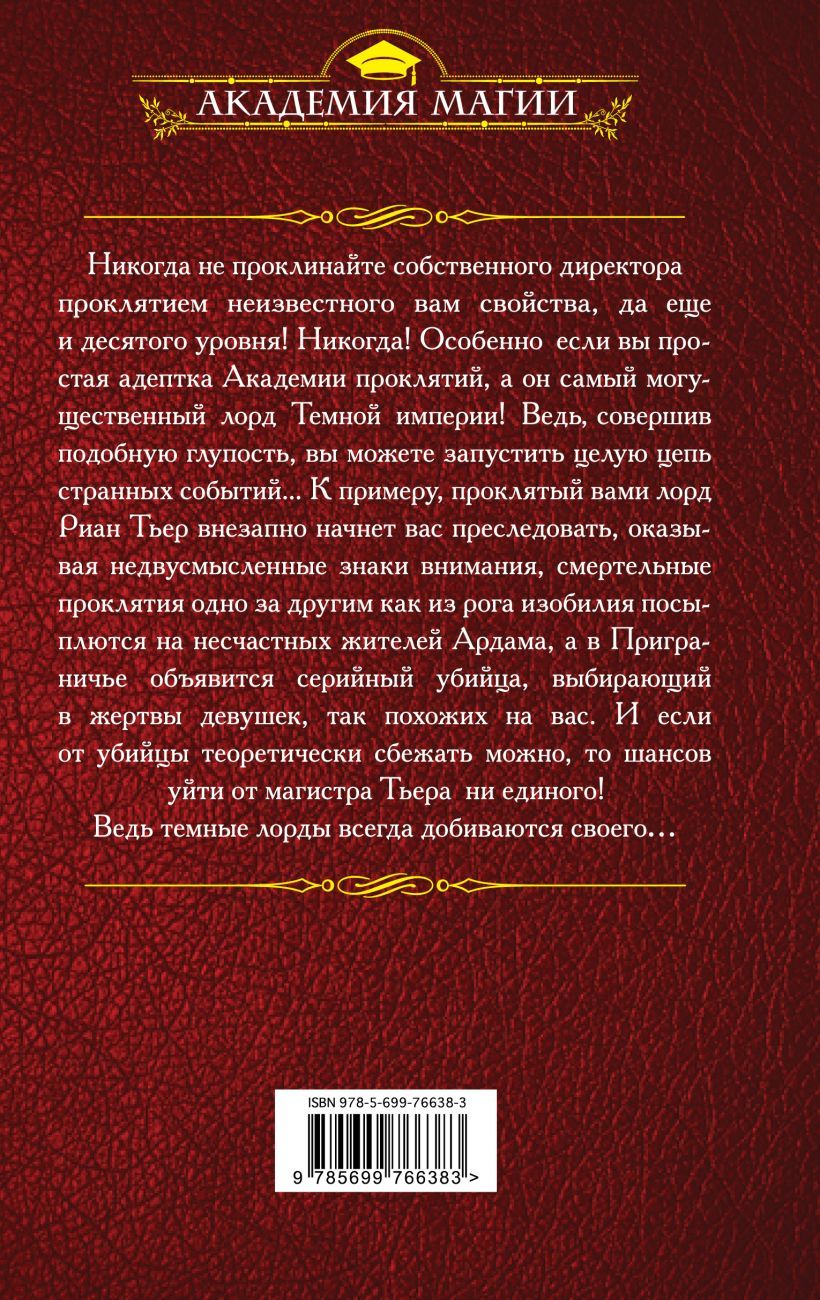 АКАДЕМИЯ МАГИИ

Никогда не проклинайте собственного директора проклятием неизвестного вам свойства, да еще и десятого уровня! Никогда! Особенно если вы простая адептка Академии проклятий, а он самый могущественный лорд Темной империи! Ведь, совершив подобную глупость, вы можете запустить целую цепь странных событий... К примеру, проклятый вами лорд Риан Тьер внезапно начнет вас преследовать, оказывая недвусмысленные знаки внимания, смертельные проклятия одно за другим как из рога изобилия посыплются на несчастных жителей Ардама, а в Приграничье объявится серийный убийца, выбирающий в жертвы девушек, так похожих на вас. И если от убийцы теоретически сбежать можно, то шансов уйти от магистра Тьера ни единого!

Ведь темные лорды всегда добиваются своего...

ISBN 978-5-699-76638-3

9 785699 766383 >